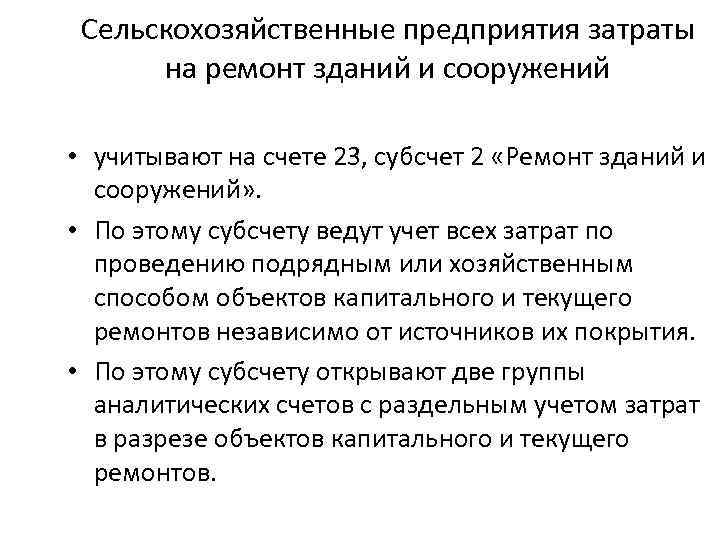 Сельскохозяйственные предприятия затраты на ремонт зданий и сооружений

• учитывают на счете 23, субсчет 2 «Ремонт зданий и сооружений».
• По этому субсчету ведут учет всех затрат по проведению подрядным или хозяйственным способом объектов капитального и текущего ремонтов независимо от источников их покрытия.
• По этому субсчету открывают две группы аналитических счетов с раздельным учетом затрат в разрезе объектов капитального и текущего ремонтов.